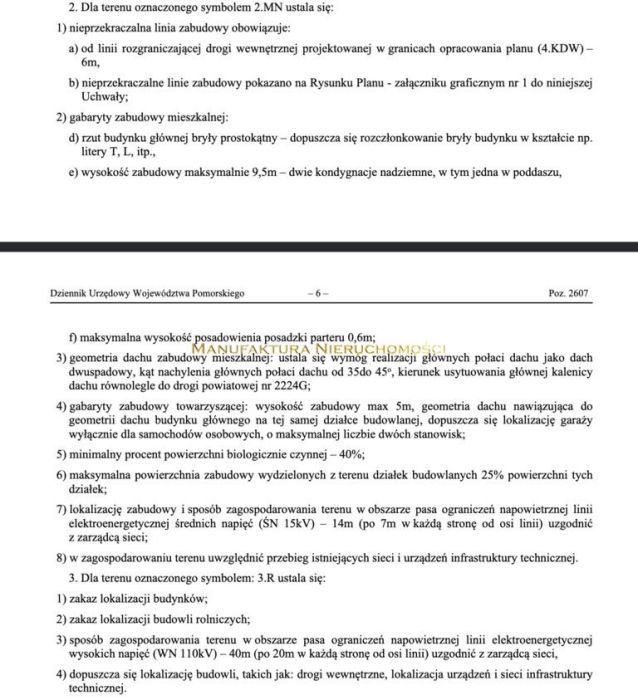 2. Dla terenu oznaczonego symbolem 2.MN ustala się:

1) nieprzekraczalna linia zabudowy obowiązuje:

a) od linii rozgraniczającej drogi wewnętrznej projektowanej w granicach opracowania planu (4.KDW) – 6m,

b) nieprzekraczalne linie zabudowy pokazano na Rysunku Planu - załączniku graficznym nr 1 do niniejszej Uchwały;

2) gabaryty zabudowy mieszkalnej:

d) rzut budynku głównej bryły prostokątny – dopuszcza się rozczłonkowanie bryły budynku w kształcie np. litery T, L, itp.,

e) wysokość zabudowy maksymalnie 9,5m – dwie kondygnacje nadziemne, w tym jedna w poddaszu,

Dziennik Urzędowy Województwa Pomorskiego – 6 – Poz. 2607

f) maksymalna wysokość posadowienia posadzki parteru 0,6m;

3) geometria dachu zabudowy mieszkalnej: ustala się wymóg realizacji głównych połaci dachu jako dach dwuspadowy, kąt nachylenia głównych połaci dachu od 35do 45°, kierunek usytuowania głównej kalenicy dachu równolegle do drogi powiatowej nr 2224G;

4) gabaryty zabudowy towarzyszącej: wysokość zabudowy max 5m, geometria dachu nawiązująca do geometrii dachu budynku głównego na tej samej działce budowlanej, dopuszcza się lokalizację garaży wyłącznie dla samochodów osobowych, o maksymalnej liczbie dwóch stanowisk;

5) minimalny procent powierzchni biologicznie czynnej – 40%;

6) maksymalna powierzchnia zabudowy wydzielonych z terenu działek budowlanych 25% powierzchni tych działek;

7) lokalizację zabudowy i sposób zagospodarowania terenu w obszarze pasa ograniczeń napowietrznej linii elektroenergetycznej średnich napięć (ŚN 15kV) – 14m (po 7m w każdą stronę od osi linii) uzgodnić z zarządcą sieci;

8) w zagospodarowaniu terenu uwzględnić przebieg istniejących sieci i urządzeń infrastruktury technicznej.

3. Dla terenu oznaczonego symbolem: 3.R ustala się:

1) zakaz lokalizacji budynków;

2) zakaz lokalizacji budowli rolniczych;

3) sposób zagospodarowania terenu w obszarze pasa ograniczeń napowietrznej linii elektroenergetycznej wysokich napięć (WN 110kV) – 40m (po 20m w każdą stronę od osi linii) uzgodnić z zarządcą sieci,

4) dopuszcza się lokalizację budowli, takich jak: drogi wewnętrzne, lokalizacja urządzeń i sieci infrastruktury technicznej.

MANUFAKTURA NIERUCHOMOŚCI